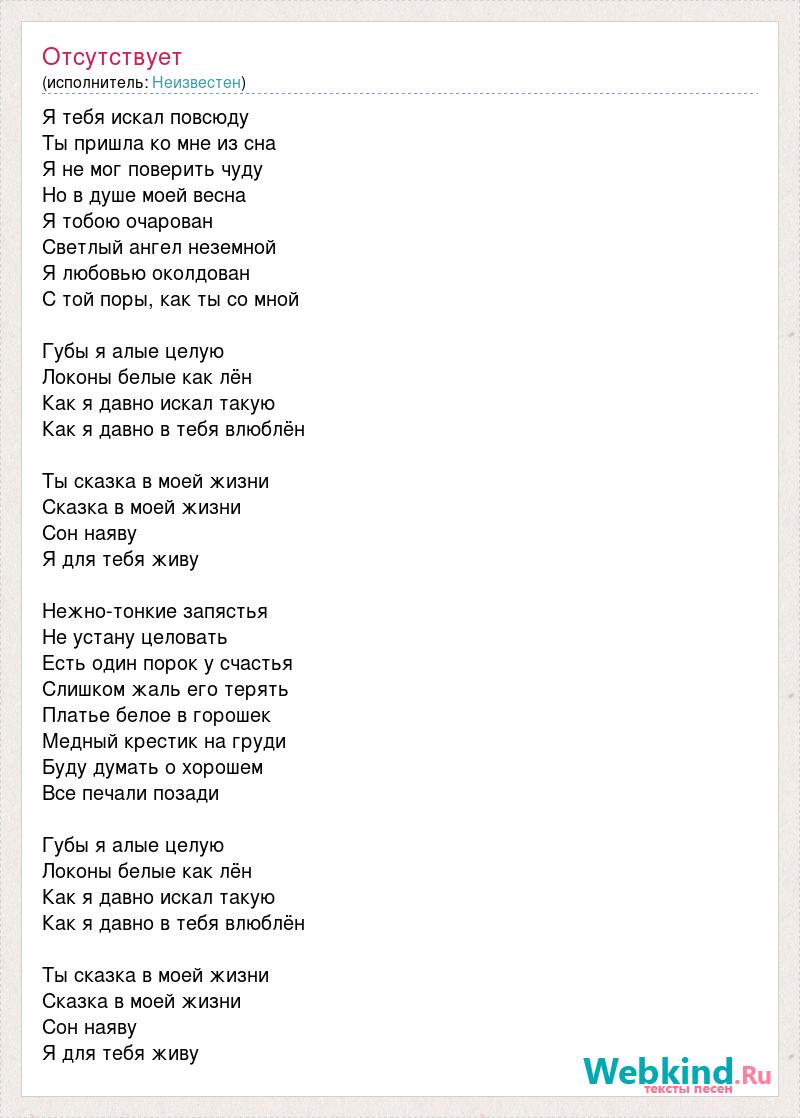 Отсутствует
(исполнитель: Неизвестен)

Я тебя искал повсюду
Ты пришла ко мне из сна
Я не мог поверить чуду
Но в душе моей весна
Я тобою очарован
Светлый ангел неземной
Я любовью околдован
С той поры, как ты со мной

Губы я алые целую
Локоны белые как лён
Как я давно искал такую
Как я давно в тебя влюблён

Ты сказка в моей жизни
Сказка в моей жизни
Сон наяву
Я для тебя живу

Нежно-тонкие запястья
Не устану целовать
Есть один порок у счастья
Слишком жаль его терять
Платье белое в горошек
Медный крестик на груди
Буду думать о хорошем
Все печали позади

Губы я алые целую
Локоны белые как лён
Как я давно искал такую
Как я давно в тебя влюблён

Ты сказка в моей жизни
Сказка в моей жизни
Сон наяву
Я для тебя живу

Webkind.Ru
тексты песен